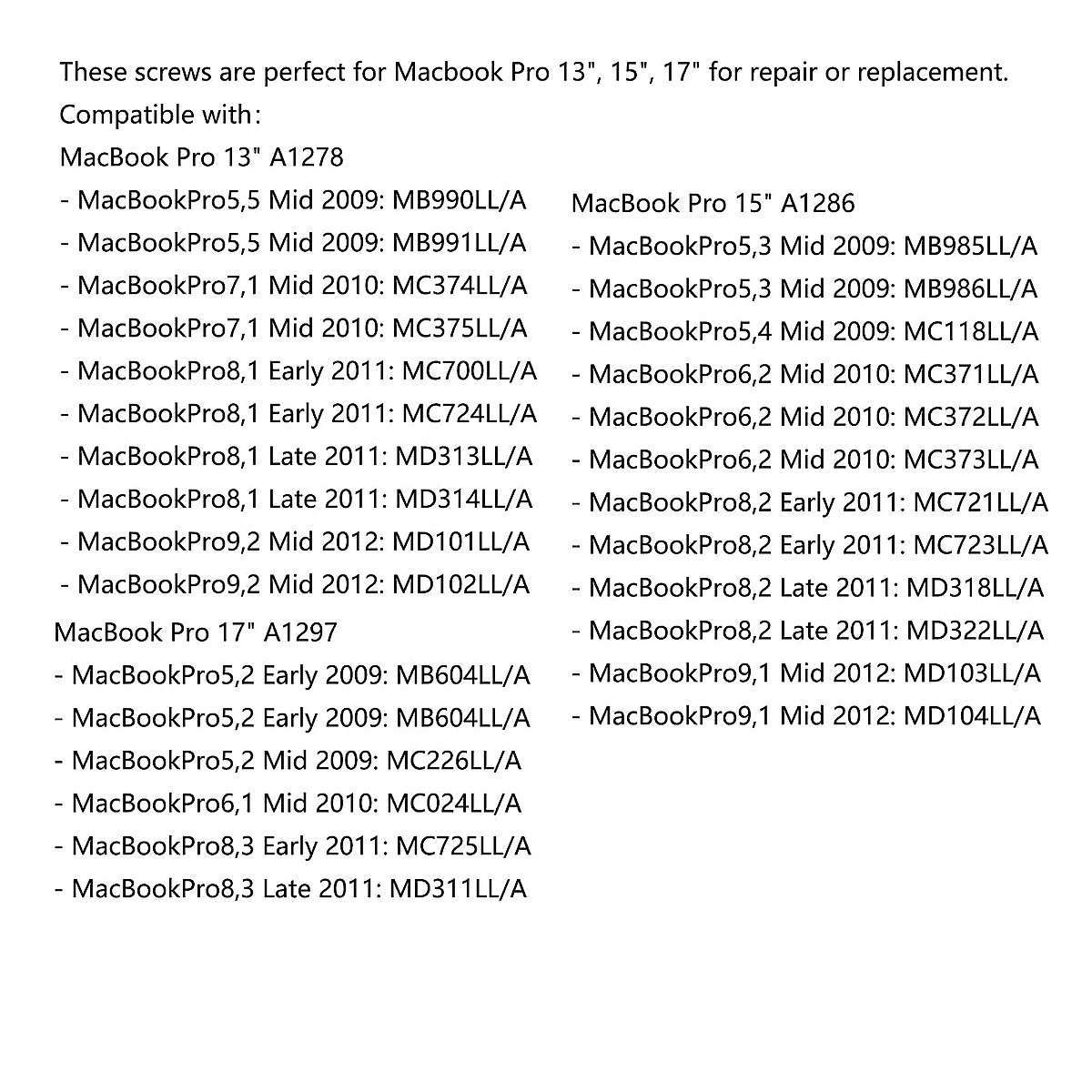 These screws are perfect for Macbook Pro 13", 15", 17" for repair or replacement.

Compatible with:

MacBook Pro 13" A1278
- MacBookPro5,5 Mid 2009: MB990LL/A
- MacBookPro5,5 Mid 2009: MB991LL/A
- MacBookPro7,1 Mid 2010: MC374LL/A
- MacBookPro7,1 Mid 2010: MC375LL/A
- MacBookPro8,1 Early 2011: MC700LL/A
- MacBookPro8,1 Early 2011: MC724LL/A
- MacBookPro8,1 Late 2011: MD313LL/A
- MacBookPro8,1 Late 2011: MD314LL/A
- MacBookPro9,2 Mid 2012: MD101LL/A
- MacBookPro9,2 Mid 2012: MD102LL/A

MacBook Pro 17" A1297
- MacBookPro5,2 Early 2009: MB604LL/A
- MacBookPro5,2 Early 2009: MB604LL/A
- MacBookPro5,2 Mid 2009: MC226LL/A
- MacBookPro6,1 Mid 2010: MC024LL/A
- MacBookPro8,3 Early 2011: MC725LL/A
- MacBookPro8,3 Late 2011: MD311LL/A

MacBook Pro 15" A1286
- MacBookPro5,3 Mid 2009: MB985LL/A
- MacBookPro5,3 Mid 2009: MB986LL/A
- MacBookPro5,4 Mid 2009: MC118LL/A
- MacBookPro6,2 Mid 2010: MC371LL/A
- MacBookPro6,2 Mid 2010: MC372LL/A
- MacBookPro6,2 Mid 2010: MC373LL/A
- MacBookPro8,2 Early 2011: MC721LL/A
- MacBookPro8,2 Early 2011: MC723LL/A
- MacBookPro8,2 Late 2011: MD318LL/A
- MacBookPro8,2 Late 2011: MD322LL/A
- MacBookPro9,1 Mid 2012: MD103LL/A
- MacBookPro9,1 Mid 2012: MD104LL/A